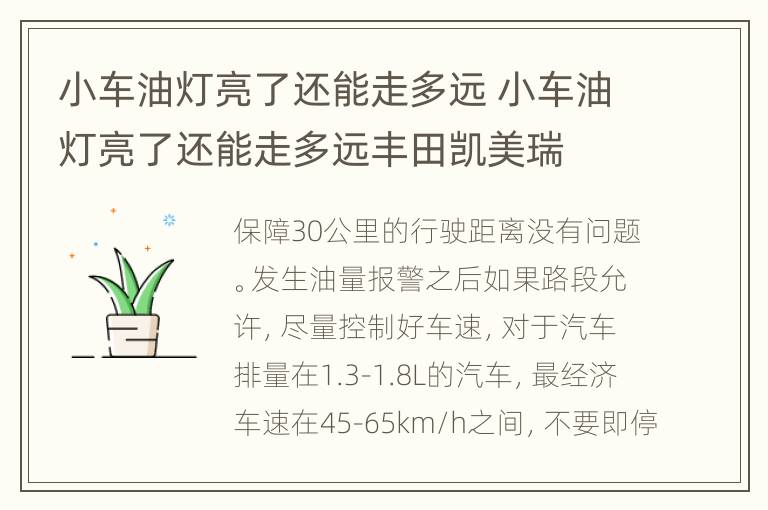 小车油灯亮了还能走多远 小车油灯亮了还能走多远丰田凯美瑞

保障30公里的行驶距离没有问题。发生油量报警之后如果路段允许，尽量控制好车速，对于汽车排量在1.3-1.8L的汽车，最经济车速在45-65km/h之间，不要即停